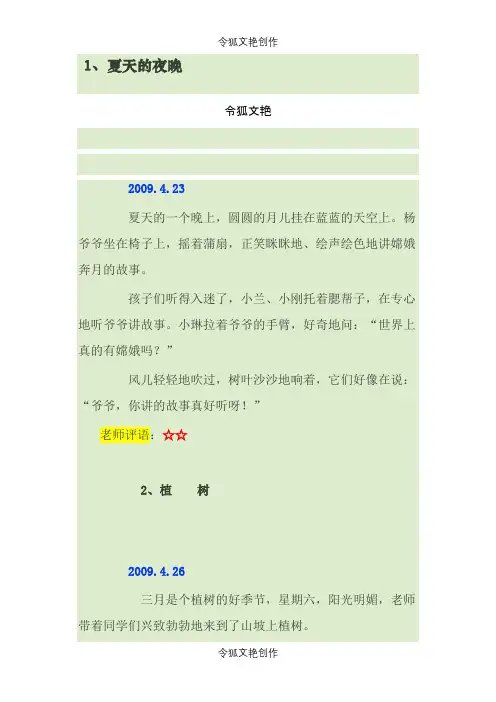 令狐文艳创作

1、夏天的夜晚

令狐文艳

2009.4.23

夏天的一个晚上，圆圆的月儿挂在蓝蓝的天空上。杨爷爷坐在椅子上，摇着蒲扇，正笑眯眯地、绘声绘色地讲嫦娥奔月的故事。

孩子们听得入迷了，小兰、小刚托着腮帮子，在专心地听爷爷讲故事。小琳拉着爷爷的手臂，好奇地问：“世界上真的有嫦娥吗？”

风儿轻轻地吹过，树叶沙沙地响着，它们好像在说：“爷爷，你讲的故事真好听呀！”

老师评语：☆☆

2、植 树

2009.4.26

三月是个植树的好季节，星期六，阳光明媚，老师带着同学们兴致勃勃地来到了山坡上植树。

令狐文艳创作